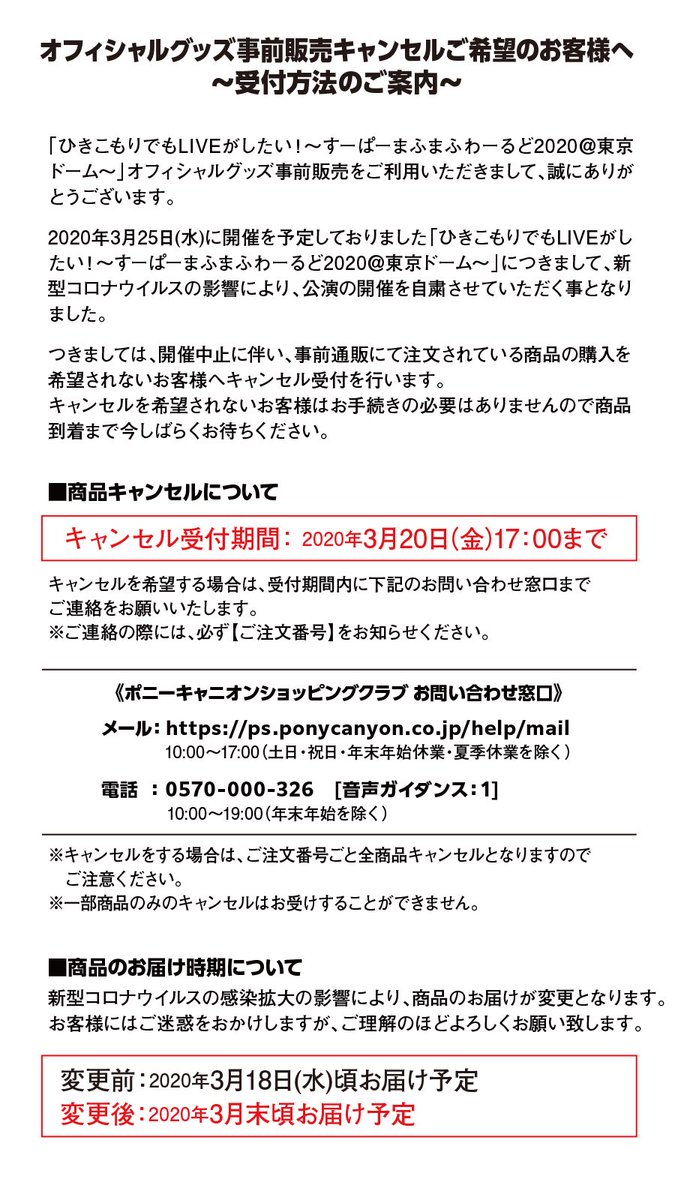 オフィシャルグッズ事前販売キャンセルご希望のお客様へ
～受付方法のご案内～

「ひきこもりでもLIVEがしたい！～すーぱーまふまふわーるど2020＠東京ドーム～」オフィシャルグッズ事前販売をご利用いただきまして、誠にありがとうございます。

2020年3月25日(水)に開催を予定しておりました「ひきこもりでもLIVEがしたい！～すーぱーまふまふわーるど2020＠東京ドーム～」につきまして、新型コロナウイルスの影響により、公演の開催を自粛させていただく事となりました。

つきましては、開催中止に伴い、事前通販にて注文されている商品の購入を希望されないお客様へキャンセル受付を行います。
キャンセルを希望されないお客様はお手続きの必要はありませんので商品到着まで今しばらくお待ちください。

■商品キャンセルについて

キャンセル受付期間：2020年3月20日(金)17：00まで

キャンセルを希望する場合は、受付期間内に下記のお問い合わせ窓口までご連絡をお願いいたします。
※ご連絡の際には、必ず【ご注文番号】をお知らせください。

《ポニーキャニオンショッピングクラブ お問い合わせ窓口》

メール：https://ps.ponycanyon.co.jp/help/mail
10:00～17:00（土日・祝日・年末年始休業・夏季休業を除く）

電話 ：0570-000-326 [音声ガイダンス：1]
10:00～19:00（年末年始を除く）

※キャンセルをする場合は、ご注文番号ごと全商品キャンセルとなりますのでご注意ください。
※一部商品のみのキャンセルはお受けすることができません。

■商品のお届け時期について
新型コロナウイルスの感染拡大の影響により、商品のお届けが変更となります。
お客様にはご迷惑をおかけしますが、ご理解のほどよろしくお願い致します。

変更前：2020年3月18日(水)頃お届け予定
変更後：2020年3月末頃お届け予定